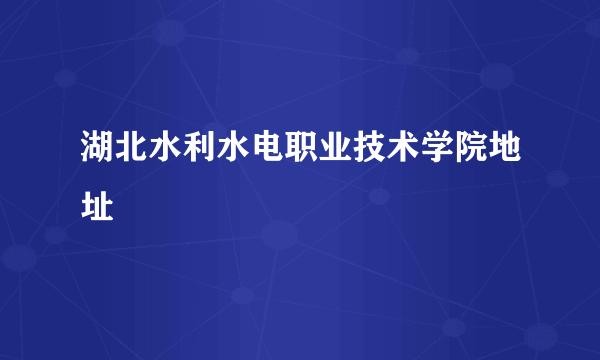 湖北水利水电职业技术学院地址